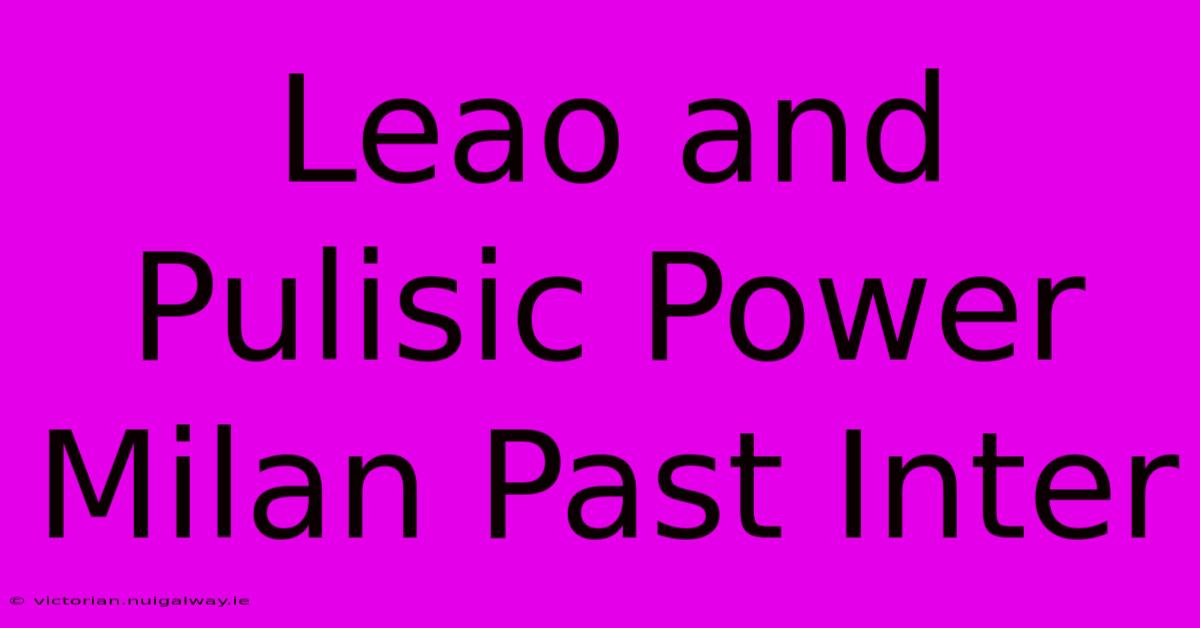 Leao and Pulisic Power Milan Past Inter

© victorian.nuigalway.ie